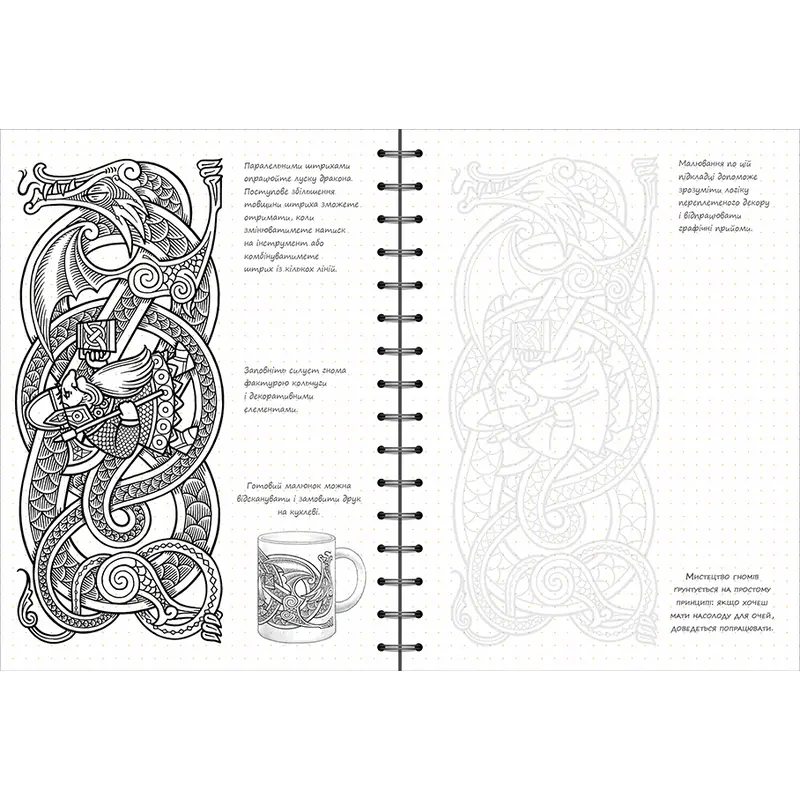 Паралельними штрихами опрацюйте луску дракона. Поступове збільшення товщини штриха зможете отримати, коли змінюватимете натиск на інструмент або комбінуватимете штрих із кількох ліній.

Заповніть силует гнома фактурою кольчуги і декоративними елементами.

Готовий малюнок можна відсканувати і замовити друк на кухлеві.

Малювання по цій підкладці допоможе зрозуміти логіку переплетеного декору і відпрацювати графічні прийоми.

Мистецтво гномів ґрунтується на простому принципі: якщо хочеш мати насолоду для очей, доведеться попрацювати.